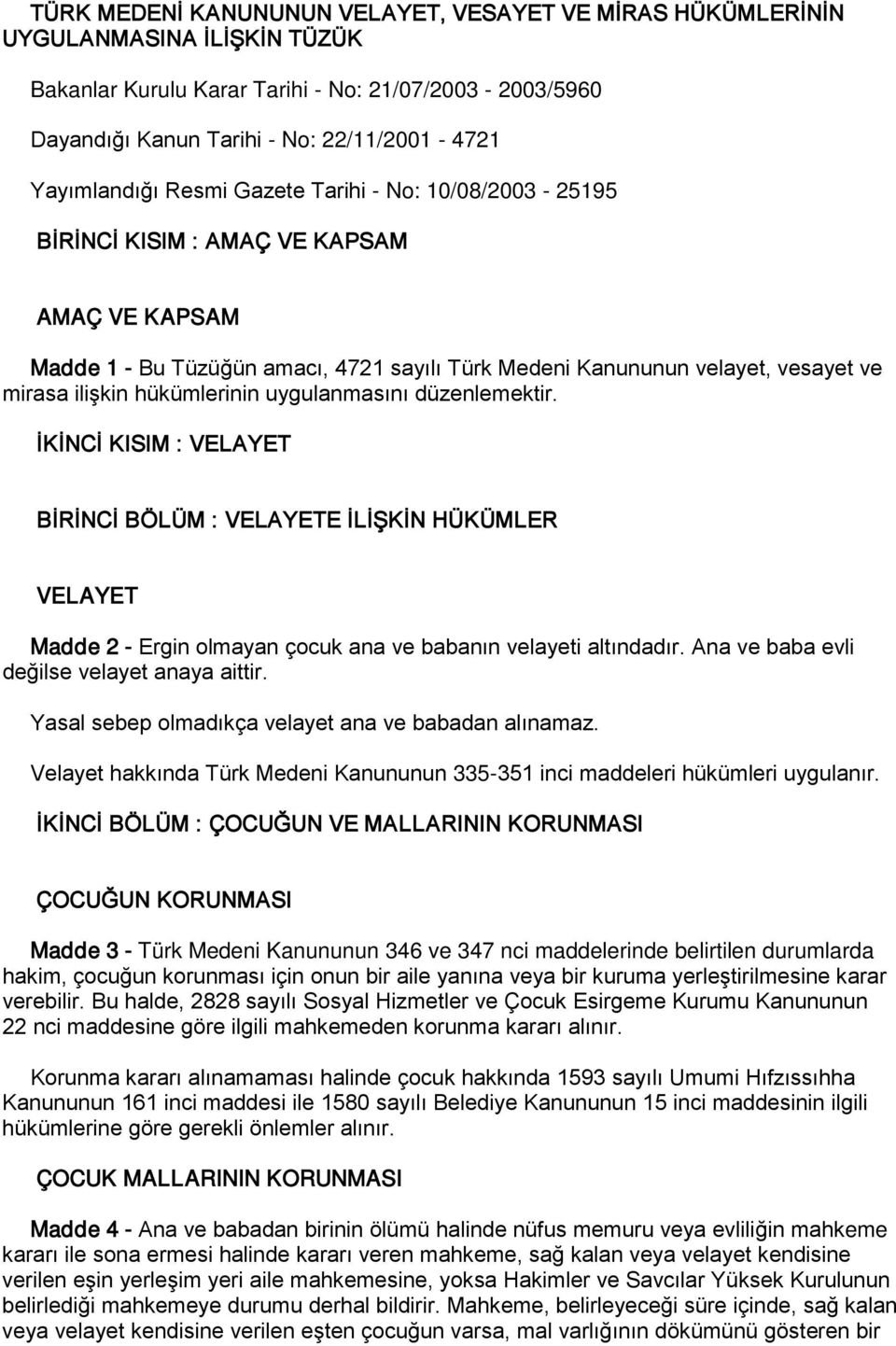 TÜRK MEDENİ KANUNUNUN VELAYET, VESAYET VE MİRAS HÜKÜMLERİNİN UYGULANMASINA İLİŞKİN TÜZÜK

Bakanlar Kurulu Karar Tarihi - No: 21/07/2003 - 2003/5960

Dayandığı Kanun Tarihi - No: 22/11/2001 - 4721

Yayımlandığı Resmi Gazete Tarihi - No: 10/08/2003 - 25195

BİRİNCİ KISIM : AMAÇ VE KAPSAM

AMAÇ VE KAPSAM

Madde 1 - Bu Tüzüğün amacı, 4721 sayılı Türk Medeni Kanununun velayet, vesayet ve mirasa ilişkin hükümlerinin uygulanmasını düzenlemektir.

İKİNCİ KISIM : VELAYET

BİRİNCİ BÖLÜM : VELAYETE İLİŞKİN HÜKÜMLER

VELAYET

Madde 2 - Ergin olmayan çocuk ana ve babanın velayeti altındadır. Ana ve baba evli değilse velayet anaya aittir.

Yasal sebep olmadıkça velayet ana ve babadan alınamaz.

Velayet hakkında Türk Medeni Kanununun 335-351 inci maddeleri hükümleri uygulanır.

İKİNCİ BÖLÜM : ÇOCUĞUN VE MALLARININ KORUNMASI

ÇOCUĞUN KORUNMASI

Madde 3 - Türk Medeni Kanununun 346 ve 347 nci maddelerinde belirtilen durumlarda hakim, çocuğun korunması için onun bir aile yanına veya bir kuruma yerleştirilmesine karar verebilir. Bu halde, 2828 sayılı Sosyal Hizmetler ve Çocuk Esirgeme Kurumu Kanununun 22 nci maddesine göre ilgili mahkemeden korunma kararı alınır.

Korunma kararı alınamaması halinde çocuk hakkında 1593 sayılı Umumi Hıfzıssıhha Kanununun 161 inci maddesi ile 1580 sayılı Belediye Kanununun 15 inci maddesinin ilgili hükümlerine göre gerekli önlemler alınır.

ÇOCUK MALLARININ KORUNMASI

Madde 4 - Ana ve babadan birinin ölümü halinde nüfus memuru veya evliliğin mahkeme kararı ile sona ermesi halinde kararı veren mahkeme, sağ kalan veya velayet kendisine verilen eşin yerleşim yeri aile mahkemesine, yoksa Hakimler ve Savcılar Yüksek Kurulunun belirlediği mahkemeye durumu derhal bildirir. Mahkeme, belirleyeceği süre içinde, sağ kalan veya velayet kendisine verilen eşten çocuğun varsa, mal varlığının dökümünü gösteren bir